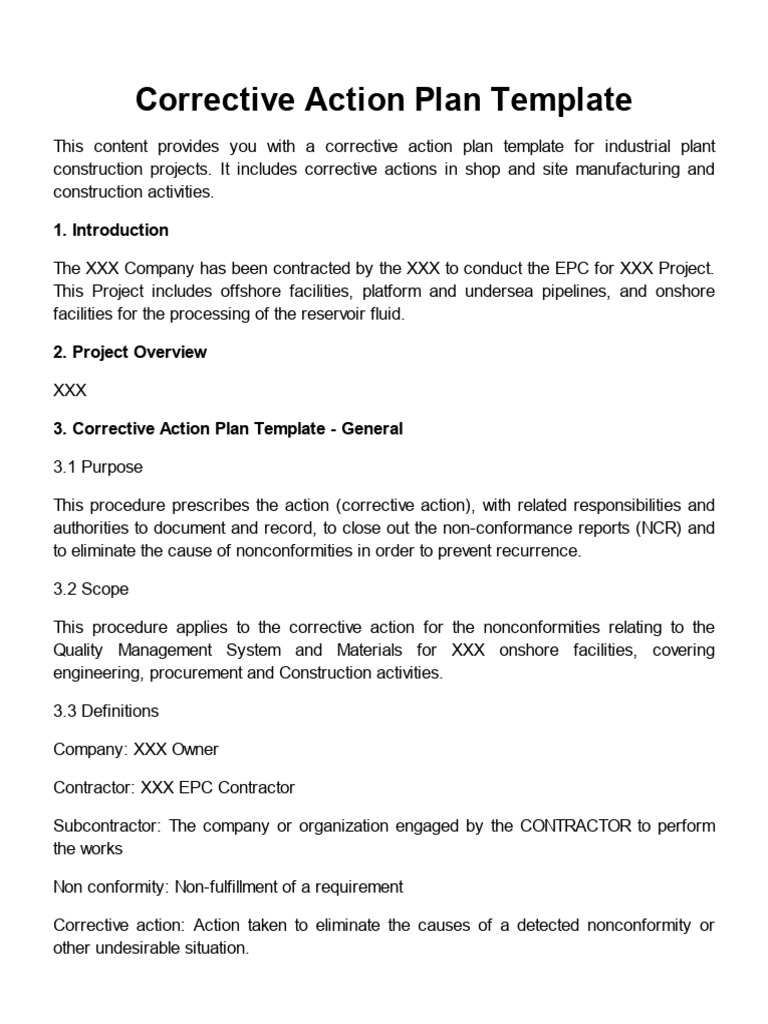 Corrective Action Plan Template

This content provides you with a corrective action plan template for industrial plant construction projects. It includes corrective actions in shop and site manufacturing and construction activities.

1. Introduction

The XXX Company has been contracted by the XXX to conduct the EPC for XXX Project. This Project includes offshore facilities, platform and undersea pipelines, and onshore facilities for the processing of the reservoir fluid.

2. Project Overview

XXX

3. Corrective Action Plan Template - General

3.1 Purpose

This procedure prescribes the action (corrective action), with related responsibilities and authorities to document and record, to close out the non-conformance reports (NCR) and to eliminate the cause of nonconformities in order to prevent recurrence.

3.2 Scope

This procedure applies to the corrective action for the nonconformities relating to the Quality Management System and Materials for XXX onshore facilities, covering engineering, procurement and Construction activities.

3.3 Definitions

Company: XXX Owner

Contractor: XXX EPC Contractor

Subcontractor: The company or organization engaged by the CONTRACTOR to perform the works

Non conformity: Non-fulfillment of a requirement

Corrective action: Action taken to eliminate the causes of a detected nonconformity or other undesirable situation.